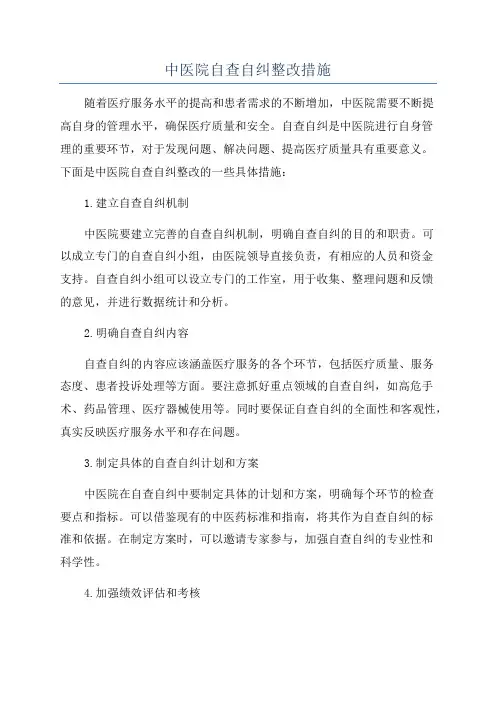 中医院自查自纠整改措施

随着医疗服务水平的提高和患者需求的不断增加，中医院需要不断提高自身的管理水平，确保医疗质量和安全。自查自纠是中医院进行自身管理的重要环节，对于发现问题、解决问题、提高医疗质量具有重要意义。下面是中医院自查自纠整改的一些具体措施：

1.建立自查自纠机制

中医院要建立完善的自查自纠机制，明确自查自纠的目的和职责。可以成立专门的自查自纠小组，由医院领导直接负责，有相应的人员和资金支持。自查自纠小组可以设立专门的工作室，用于收集、整理问题和反馈的意见，并进行数据统计和分析。

2.明确自查自纠内容

自查自纠的内容应该涵盖医疗服务的各个环节，包括医疗质量、服务态度、患者投诉处理等方面。要注意抓好重点领域的自查自纠，如高危手术、药品管理、医疗器械使用等。同时要保证自查自纠的全面性和客观性，真实反映医疗服务水平和存在问题。

3.制定具体的自查自纠计划和方案

中医院在自查自纠中要制定具体的计划和方案，明确每个环节的检查要点和指标。可以借鉴现有的中医药标准和指南，将其作为自查自纠的标准和依据。在制定方案时，可以邀请专家参与，加强自查自纠的专业性和科学性。

4.加强绩效评估和考核